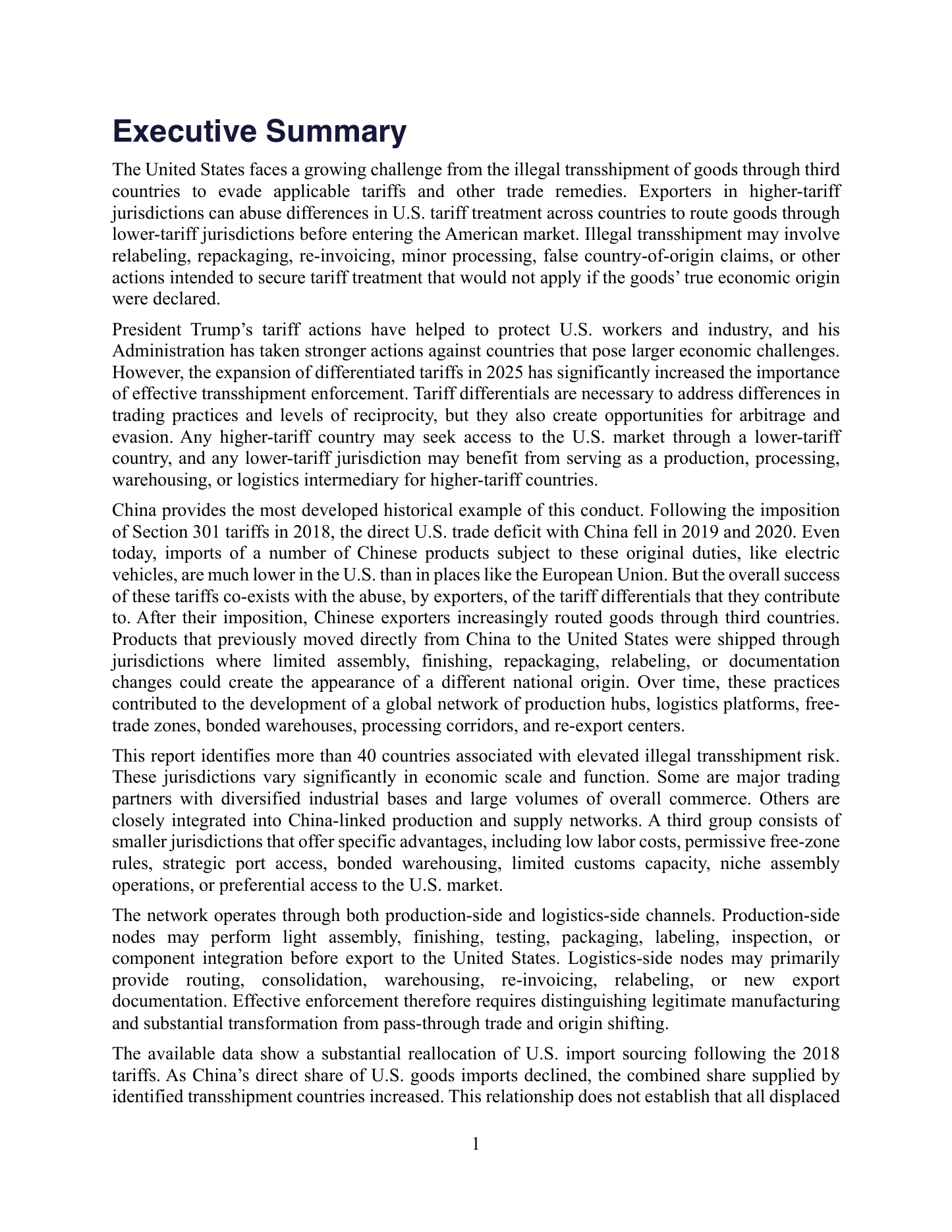 Executive Summary

The United States faces a growing challenge from the illegal transshipment of goods through third countries to evade applicable tariffs and other trade remedies. Exporters in higher-tariff jurisdictions can abuse differences in U.S. tariff treatment across countries to route goods through lower-tariff jurisdictions before entering the American market. Illegal transshipment may involve relabeling, repackaging, re-invoicing, minor processing, false country-of-origin claims, or other actions intended to secure tariff treatment that would not apply if the goods' true economic origin were declared.

President Trump's tariff actions have helped to protect U.S. workers and industry, and his Administration has taken stronger actions against countries that pose larger economic challenges. However, the expansion of differentiated tariffs in 2025 has significantly increased the importance of effective transshipment enforcement. Tariff differentials are necessary to address differences in trading practices and levels of reciprocity, but they also create opportunities for arbitrage and evasion. Any higher-tariff country may seek access to the U.S. market through a lower-tariff country, and any lower-tariff jurisdiction may benefit from serving as a production, processing, warehousing, or logistics intermediary for higher-tariff countries.

China provides the most developed historical example of this conduct. Following the imposition of Section 301 tariffs in 2018, the direct U.S. trade deficit with China fell in 2019 and 2020. Even today, imports of a number of Chinese products subject to these original duties, like electric vehicles, are much lower in the U.S. than in places like the European Union. But the overall success of these tariffs co-exists with the abuse, by exporters, of the tariff differentials that they contribute to. After their imposition, Chinese exporters increasingly routed goods through third countries. Products that previously moved directly from China to the United States were shipped through jurisdictions where limited assembly, finishing, repackaging, relabeling, or documentation changes could create the appearance of a different national origin. Over time, these practices contributed to the development of a global network of production hubs, logistics platforms, free-trade zones, bonded warehouses, processing corridors, and re-export centers.

This report identifies more than 40 countries associated with elevated illegal transshipment risk. These jurisdictions vary significantly in economic scale and function. Some are major trading partners with diversified industrial bases and large volumes of overall commerce. Others are closely integrated into China-linked production and supply networks. A third group consists of smaller jurisdictions that offer specific advantages, including low labor costs, permissive free-zone rules, strategic port access, bonded warehousing, limited customs capacity, niche assembly operations, or preferential access to the U.S. market.

The network operates through both production-side and logistics-side channels. Production-side nodes may perform light assembly, finishing, testing, packaging, labeling, inspection, or component integration before export to the United States. Logistics-side nodes may primarily provide routing, consolidation, warehousing, re-invoicing, relabeling, or new export documentation. Effective enforcement therefore requires distinguishing legitimate manufacturing and substantial transformation from pass-through trade and origin shifting.

The available data show a substantial reallocation of U.S. import sourcing following the 2018 tariffs. As China's direct share of U.S. goods imports declined, the combined share supplied by identified transshipment countries increased. This relationship does not establish that all displaced

1